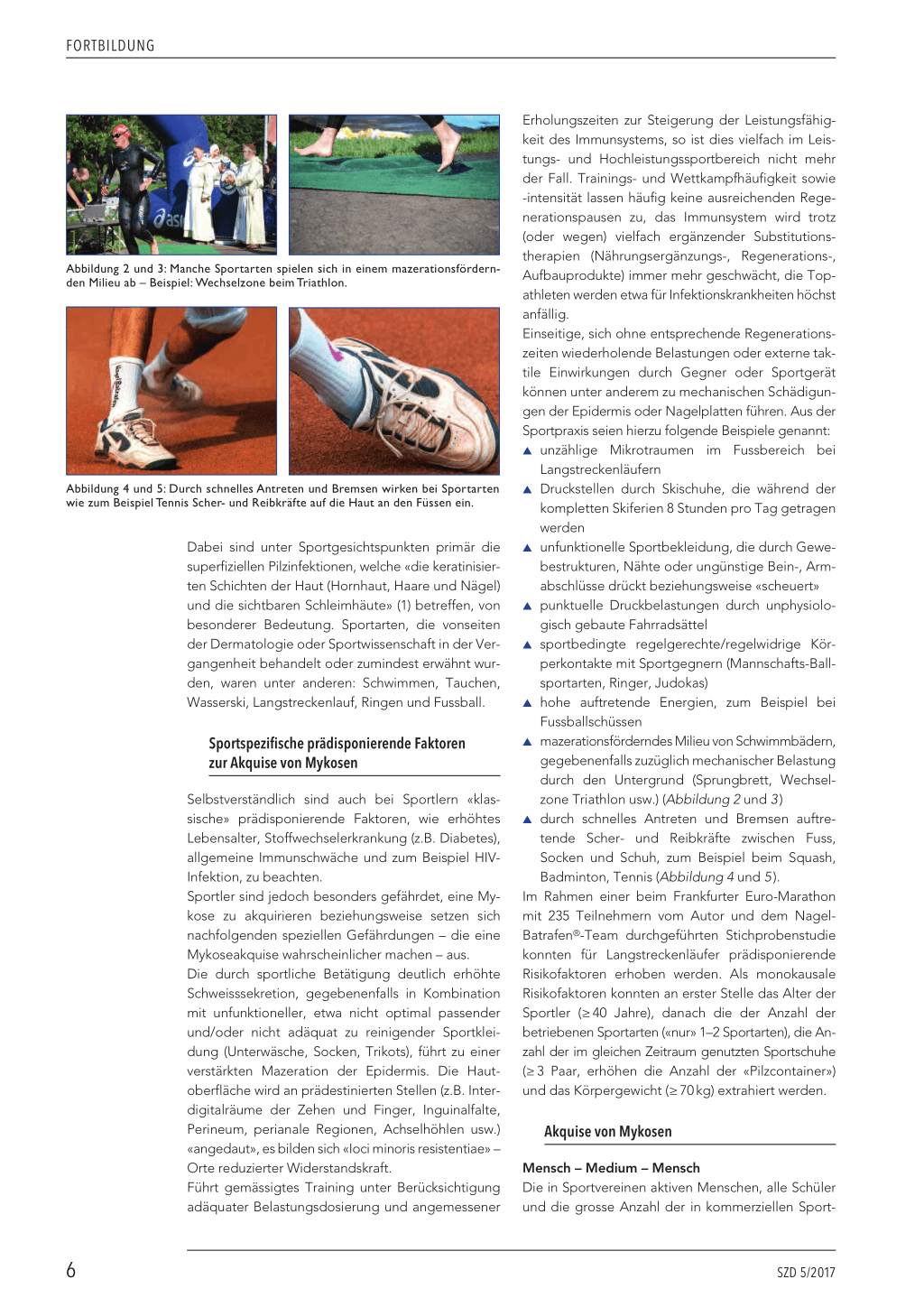 FORTBILDUNG

Abbildung 2 und 3: Manche Sportarten spielen sich in einem mazerationsfördernden Milieu ab – Beispiel: Wechselzone beim Triathlon.

Abbildung 4 und 5: Durch schnelles Antreten und Bremsen wirken bei Sportarten wie zum Beispiel Tennis Scher- und Reibkräfte auf die Haut an den Füssen ein.

Dabei sind unter Sportgesichtspunkten primär die superfiziellen Pilzinfektionen, welche «die keratinisierten Schichten der Haut (Hornhaut, Haare und Nägel) und die sichtbaren Schleimhäute» (1) betreffen, von besonderer Bedeutung. Sportarten, die vonseiten der Dermatologie oder Sportwissenschaft in der Vergangenheit behandelt oder zumindest erwähnt wurden, waren unter anderen: Schwimmen, Tauchen, Wasserski, Langstreckenlauf, Ringen und Fussball.

Sportspezifische prädisponierende Faktoren zur Akquise von Mykosen

Selbstverständlich sind auch bei Sportlern «klassische» prädisponierende Faktoren, wie erhöhtes Lebensalter, Stoffwechselerkrankung (z.B. Diabetes), allgemeine Immunschwäche und zum Beispiel HIV-Infektion, zu beachten.
Sportler sind jedoch besonders gefährdet, eine Mykose zu akquirieren beziehungsweise setzen sich nachfolgenden speziellen Gefährdungen – die eine Mykoseakquise wahrscheinlicher machen – aus.
Die durch sportliche Betätigung deutlich erhöhte Schweisssekretion, gegebenenfalls in Kombination mit unfunktioneller, etwa nicht optimal passender und/oder nicht adäquat zu reinigender Sportkleidung (Unterwäsche, Socken, Trikots), führt zu einer verstärkten Mazeration der Epidermis. Die Hautoberfläche wird an prädestinierten Stellen (z.B. Interdigitalräume der Zehen und Finger, Inguinalfalte, Perineum, perianale Regionen, Achselhöhlen usw.) «angedaut», es bilden sich «loci minoris resistentiae» – Orte reduzierter Widerstandskraft.
Führt gemässigtes Training unter Berücksichtigung adäquater Belastungsdosierung und angemessener Erholungszeiten zur Steigerung der Leistungsfähigkeit des Immunsystems, so ist dies vielfach im Leistungs- und Hochleistungssportbereich nicht mehr der Fall. Trainings- und Wettkampfhäufigkeit sowie -intensität lassen häufig keine ausreichenden Regenerationspausen zu, das Immunsystem wird trotz (oder wegen) vielfach ergänzender Substitutionstherapien (Nährungsergänzungs-, Regenerations-, Aufbauprodukte) immer mehr geschwächt, die Topathleten werden etwa für Infektionskrankheiten höchst anfällig.
Einseitige, sich ohne entsprechende Regenerationszeiten wiederholende Belastungen oder externe taktile Einwirkungen durch Gegner oder Sportgerät können unter anderem zu mechanischen Schädigungen der Epidermis oder Nagelplatten führen. Aus der Sportpraxis seien hierzu folgende Beispiele genannt:
▲ unzählige Mikrotraumen im Fussbereich bei Langstreckenläufern
▲ Druckstellen durch Skischuhe, die während der kompletten Skiferien 8 Stunden pro Tag getragen werden
▲ unfunktionelle Sportbekleidung, die durch Gewebestrukturen, Nähte oder ungünstige Bein-, Armabschlüsse drückt beziehungsweise «scheuert»
▲ punktuelle Druckbelastungen durch unphysiologisch gebaute Fahrradsättel
▲ sportbedingte regelgerechte/regelwidrige Körperkontakte mit Sportgegnern (Mannschafts-Ballsportarten, Ringer, Judokas)
▲ hohe auftretende Energien, zum Beispiel bei Fussballschüssen
▲ mazerationsförderndes Milieu von Schwimmbädern, gegebenenfalls zuzüglich mechanischer Belastung durch den Untergrund (Sprungbrett, Wechselzone Triathlon usw.) (Abbildung 2 und 3)
▲ durch schnelles Antreten und Bremsen auftretende Scher- und Reibkräfte zwischen Fuss, Socken und Schuh, zum Beispiel beim Squash, Badminton, Tennis (Abbildung 4 und 5).
Im Rahmen einer beim Frankfurter Euro-Marathon mit 235 Teilnehmern vom Autor und dem Nagel-Batrafen®-Team durchgeführten Stichprobenstudie konnten für Langstreckenläufer prädisponierende Risikofaktoren erhoben werden. Als monokausale Risikofaktoren konnten an erster Stelle das Alter der Sportler (≥ 40 Jahre), danach die der Anzahl der betriebenen Sportarten («nur» 1–2 Sportarten), die Anzahl der im gleichen Zeitraum genutzten Sportschuhe (≥ 3 Paar, erhöhen die Anzahl der «Pilzcontainer») und das Körpergewicht (≥ 70 kg) extrahiert werden.

Akquise von Mykosen

Mensch – Medium – Mensch
Die in Sportvereinen aktiven Menschen, alle Schüler und die grosse Anzahl der in kommerziellen Sport-

6

SZD 5/2017